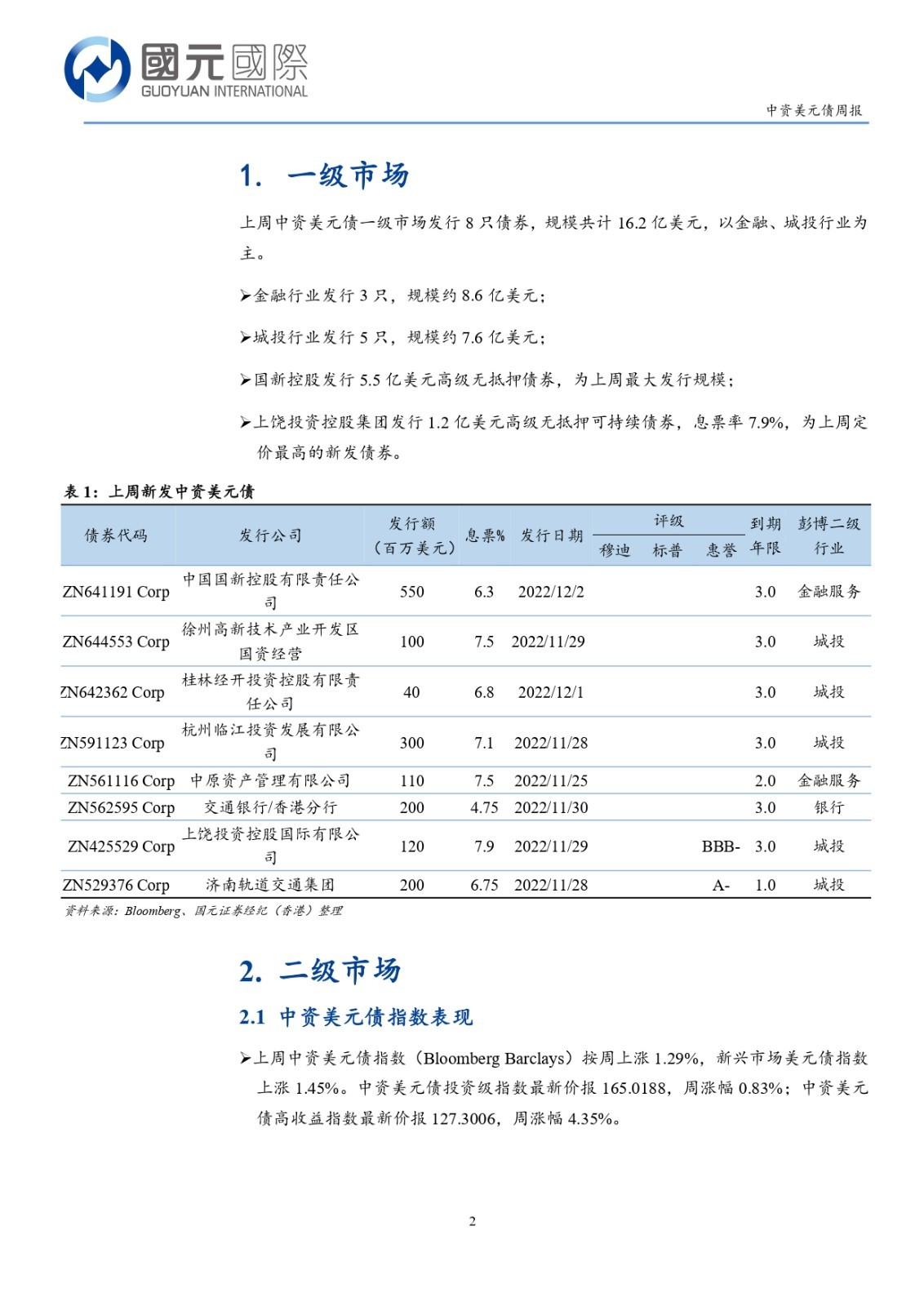 國元國際
GUOYUAN INTERNATIONAL

中资美元债周报

1. 一级市场

上周中资美元债一级市场发行 8 只债券，规模共计 16.2 亿美元，以金融、城投行业为主。

➢金融行业发行 3 只，规模约 8.6 亿美元；

➢城投行业发行 5 只，规模约 7.6 亿美元；

➢国新控股发行 5.5 亿美元高级无抵押债券，为上周最大发行规模；

➢上饶投资控股集团发行 1.2 亿美元高级无抵押可持续债券，息票率 7.9%，为上周定价最高的新发债券。

表 1：上周新发中资美元债

| 债券代码 | 发行公司 | 发行额（百万美元） | 息票% | 发行日期 | 评级 穆迪 | 评级 标普 | 评级 惠誉 | 到期年限 | 彭博二级行业 |
|---|---|---|---|---|---|---|---|---|---|
| ZN641191 Corp | 中国国新控股有限责任公司 | 550 | 6.3 | 2022/12/2 | | | | 3.0 | 金融服务 |
| ZN644553 Corp | 徐州高新技术产业开发区国资经营 | 100 | 7.5 | 2022/11/29 | | | | 3.0 | 城投 |
| ZN642362 Corp | 桂林经开投资控股有限责任公司 | 40 | 6.8 | 2022/12/1 | | | | 3.0 | 城投 |
| ZN591123 Corp | 杭州临江投资发展有限公司 | 300 | 7.1 | 2022/11/28 | | | | 3.0 | 城投 |
| ZN561116 Corp | 中原资产管理有限公司 | 110 | 7.5 | 2022/11/25 | | | | 2.0 | 金融服务 |
| ZN562595 Corp | 交通银行/香港分行 | 200 | 4.75 | 2022/11/30 | | | | 3.0 | 银行 |
| ZN425529 Corp | 上饶投资控股国际有限公司 | 120 | 7.9 | 2022/11/29 | | | BBB- | 3.0 | 城投 |
| ZN529376 Corp | 济南轨道交通集团 | 200 | 6.75 | 2022/11/28 | | | A- | 1.0 | 城投 |

资料来源：Bloomberg、国元证券经纪（香港）整理

2. 二级市场

2.1 中资美元债指数表现

➢上周中资美元债指数（Bloomberg Barclays）按周上涨 1.29%，新兴市场美元债指数上涨 1.45%。中资美元债投资级指数最新价报 165.0188，周涨幅 0.83%；中资美元债高收益指数最新价报 127.3006，周涨幅 4.35%。

2